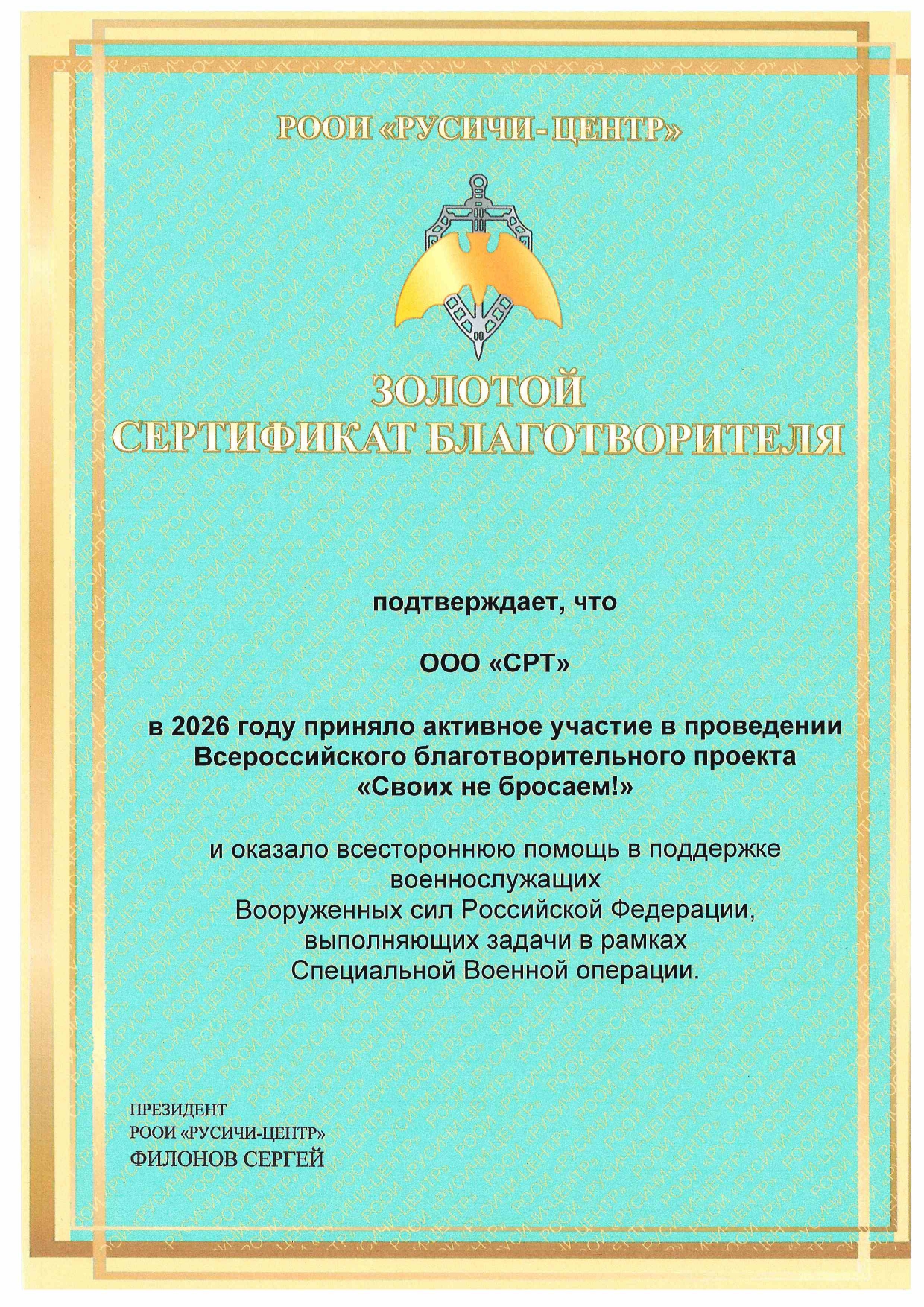 РООИ «РУСИЧИ-ЦЕНТР»

ЗОЛОТОЙ
СЕРТИФИКАТ БЛАГОТВОРИТЕЛЯ

подтверждает, что

ООО «СРТ»

в 2026 году приняло активное участие в проведении Всероссийского благотворительного проекта «Своих не бросаем!»

и оказало всестороннюю помощь в поддержке военнослужащих Вооруженных сил Российской Федерации, выполняющих задачи в рамках Специальной Военной операции.

ПРЕЗИДЕНТ
РООИ «РУСИЧИ-ЦЕНТР»
ФИЛОНОВ СЕРГЕЙ